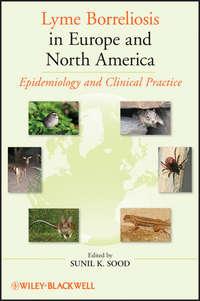 Lyme Borreliosis in Europe and North America

Epidemiology and Clinical Practice

Edited by
SUNIL K. SOOD

WILEY-BLACKWELL